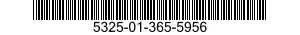 5325-01-365-5956